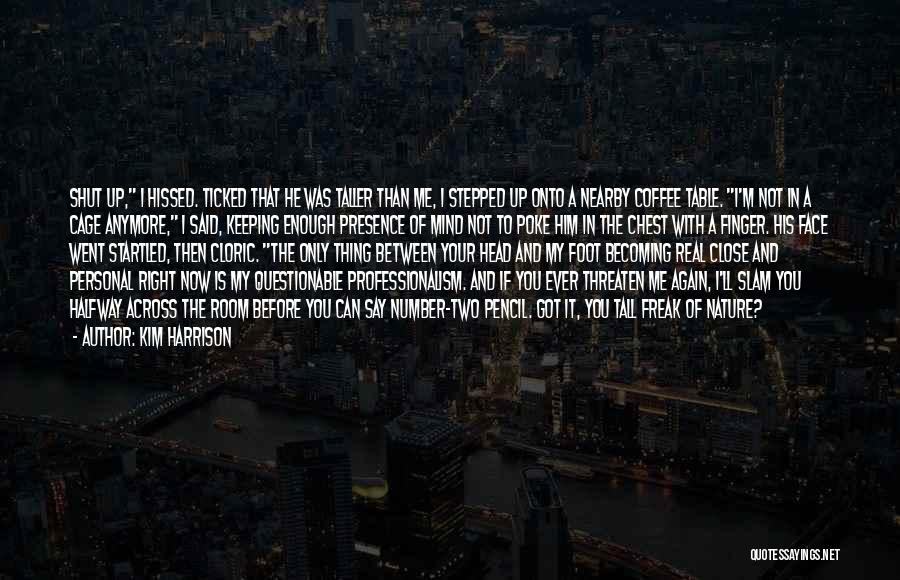 SHUT UP," I HISSED. TICKED THAT HE WAS TALLER THAN ME, I STEPPED UP ONTO A NEARBY COFFEE TABLE. "I'M NOT IN A CAGE ANYMORE," I SAID, KEEPING ENOUGH PRESENCE OF MIND NOT TO POKE HIM IN THE CHEST WITH A FINGER. HIS FACE WENT STARTLED, THEN CLORIC. "THE ONLY THING BETWEEN YOUR HEAD AND MY FOOT BECOMING REAL CLOSE AND PERSONAL RIGHT NOW IS MY QUESTIONABLE PROFESSIONALISM. AND IF YOU EVER THREATEN ME AGAIN, I'LL SLAM YOU HALFWAY ACROSS THE ROOM BEFORE YOU CAN SAY NUMBER-TWO PENCIL. GOT IT, YOU TALL FREAK OF NATURE?

- AUTHOR: KIM HARRISON

QUOTESSAYINGS.NET